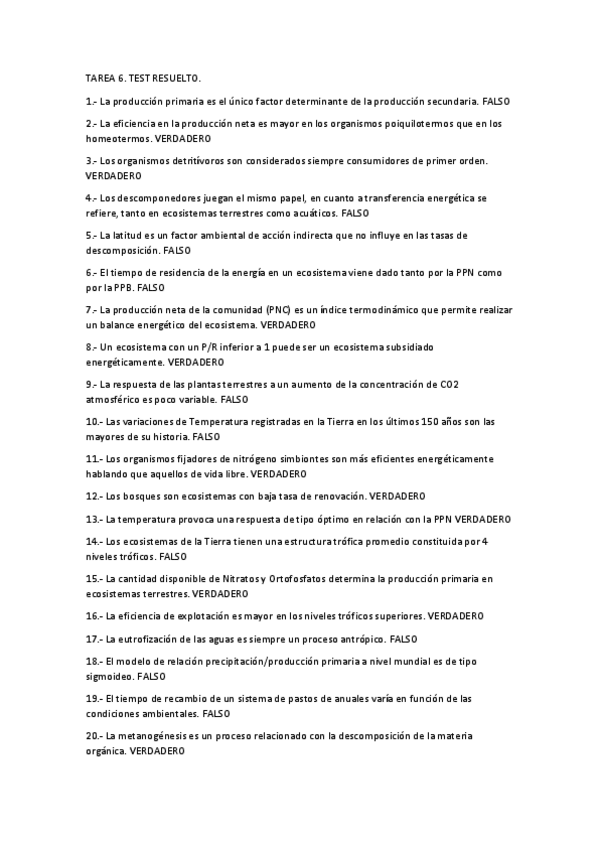 TAREA 6. TEST RESUELTO.

1.- La producción primaria es el único factor determinante de la producción secundaria. FALSO

2.- La eficiencia en la producción neta es mayor en los organismos poiquilotermos que en los homeotermos. VERDADERO

3.- Los organismos detritívoros son considerados siempre consumidores de primer orden. VERDADERO

4.- Los descomponedores juegan el mismo papel, en cuanto a transferencia energética se refiere, tanto en ecosistemas terrestres como acuáticos. FALSO

5.- La latitud es un factor ambiental de acción indirecta que no influye en las tasas de descomposición. FALSO

6.- El tiempo de residencia de la energía en un ecosistema viene dado tanto por la PPN como por la PPB. FALSO

7.- La producción neta de la comunidad (PNC) es un índice termodinámico que permite realizar un balance energético del ecosistema. VERDADERO

8.- Un ecosistema con un P/R inferior a 1 puede ser un ecosistema subsidiado energéticamente. VERDADERO

9.- La respuesta de las plantas terrestres a un aumento de la concentración de CO2 atmosférico es poco variable. FALSO

10.- Las variaciones de Temperatura registradas en la Tierra en los últimos 150 años son las mayores de su historia. FALSO

11.- Los organismos fijadores de nitrógeno simbiontes son más eficientes energéticamente hablando que aquellos de vida libre. VERDADERO

12.- Los bosques son ecosistemas con baja tasa de renovación. VERDADERO

13.- La temperatura provoca una respuesta de tipo óptimo en relación con la PPN VERDADERO

14.- Los ecosistemas de la Tierra tienen una estructura trófica promedio constituida por 4 niveles tróficos. FALSO

15.- La cantidad disponible de Nitratos y Ortofosfatos determina la producción primaria en ecosistemas terrestres. VERDADERO

16.- La eficiencia de explotación es mayor en los niveles tróficos superiores. VERDADERO

17.- La eutrofización de las aguas es siempre un proceso antrópico. FALSO

18.- El modelo de relación precipitación/producción primaria a nivel mundial es de tipo sigmoideo. FALSO

19.- El tiempo de recambio de un sistema de pastos de anuales varía en función de las condiciones ambientales. FALSO

20.- La metanogénesis es un proceso relacionado con la descomposición de la materia orgánica. VERDADERO